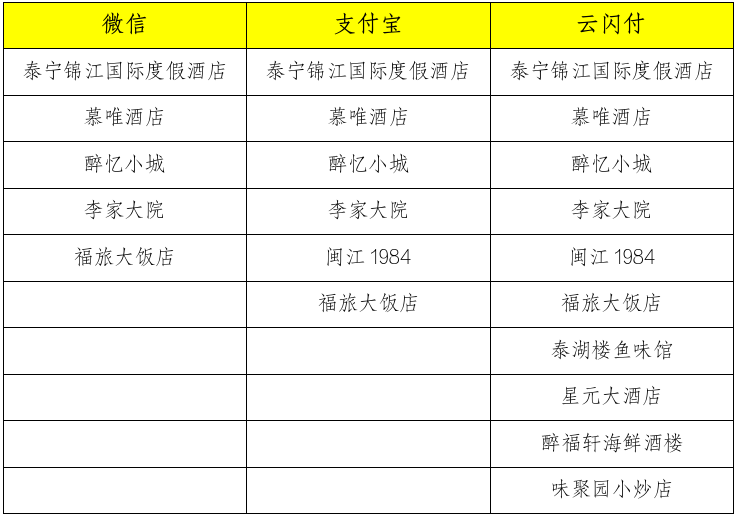 | 微信 | 支付宝 | 云闪付 |
|---|---|---|
| 泰宁锦江国际度假酒店 | 泰宁锦江国际度假酒店 | 泰宁锦江国际度假酒店 |
| 慕唯酒店 | 慕唯酒店 | 慕唯酒店 |
| 醉忆小城 | 醉忆小城 | 醉忆小城 |
| 李家大院 | 李家大院 | 李家大院 |
| 福旅大饭店 | 闽江1984 | 闽江1984 |
|  | 福旅大饭店 | 福旅大饭店 |
|  |  | 泰湖楼鱼味馆 |
|  |  | 星元大酒店 |
|  |  | 醉福轩海鲜酒楼 |
|  |  | 味聚园小炒店 |